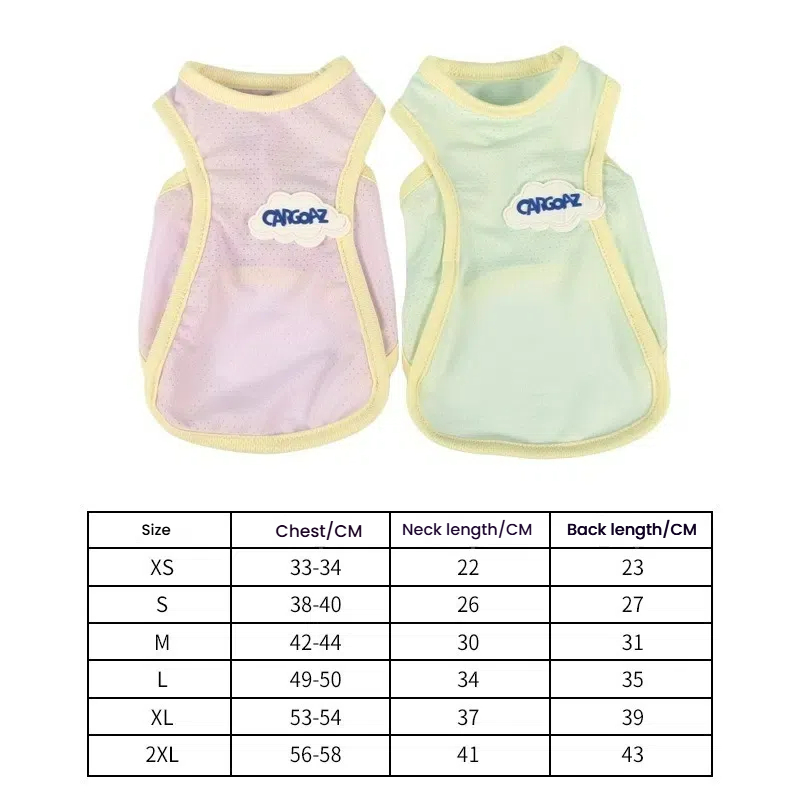 CARGOAZ

CARGOAZ

| Size | Chest/CM | Neck length/CM | Back length/CM |
|---|---|---|---|
| XS | 33-34 | 22 | 23 |
| S | 38-40 | 26 | 27 |
| M | 42-44 | 30 | 31 |
| L | 49-50 | 34 | 35 |
| XL | 53-54 | 37 | 39 |
| 2XL | 56-58 | 41 | 43 |